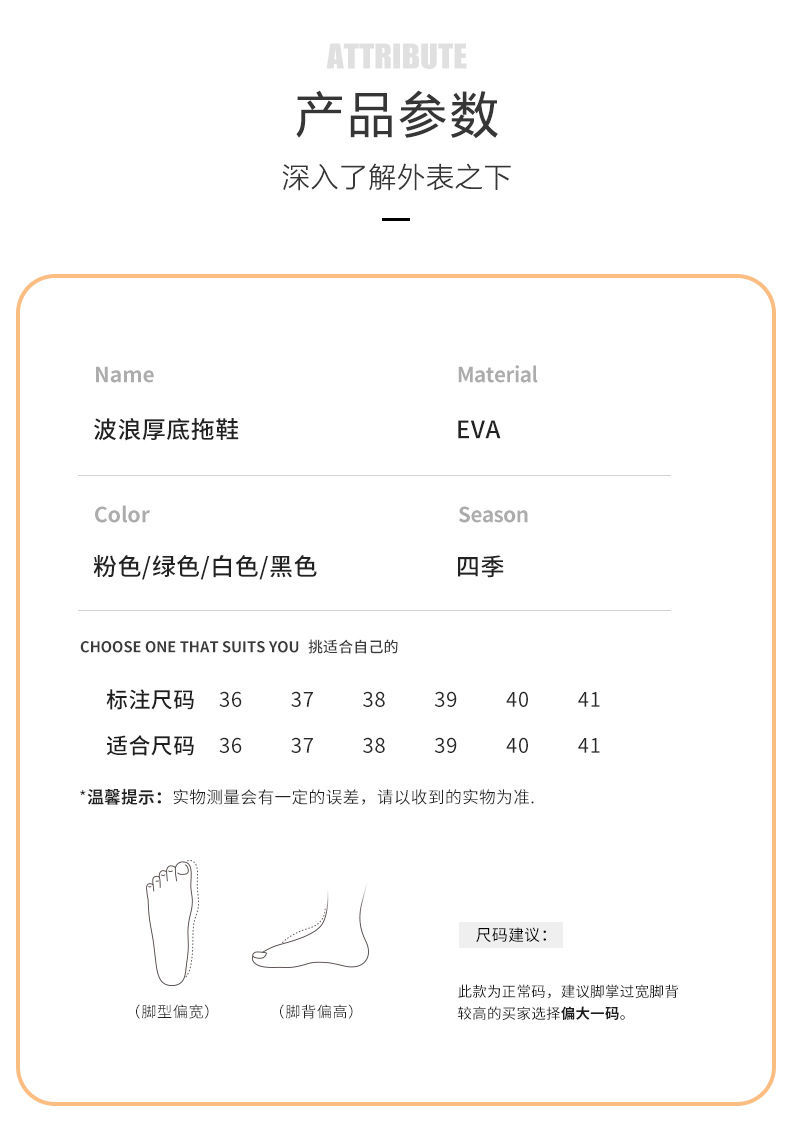 ATTRIBUTE

产品参数

深入了解外表之下

Name
波浪厚底拖鞋

Material
EVA

Color
粉色/绿色/白色/黑色

Season
四季

CHOOSE ONE THAT SUITS YOU 挑适合自己的

| 标注尺码 | 36 | 37 | 38 | 39 | 40 | 41 |
|---|---|---|---|---|---|---|
| 适合尺码 | 36 | 37 | 38 | 39 | 40 | 41 |

*温馨提示：实物测量会有一定的误差，请以收到的实物为准.

（脚型偏宽）

（脚背偏高）

尺码建议：

此款为正常码，建议脚掌过宽脚背较高的买家选择偏大一码。